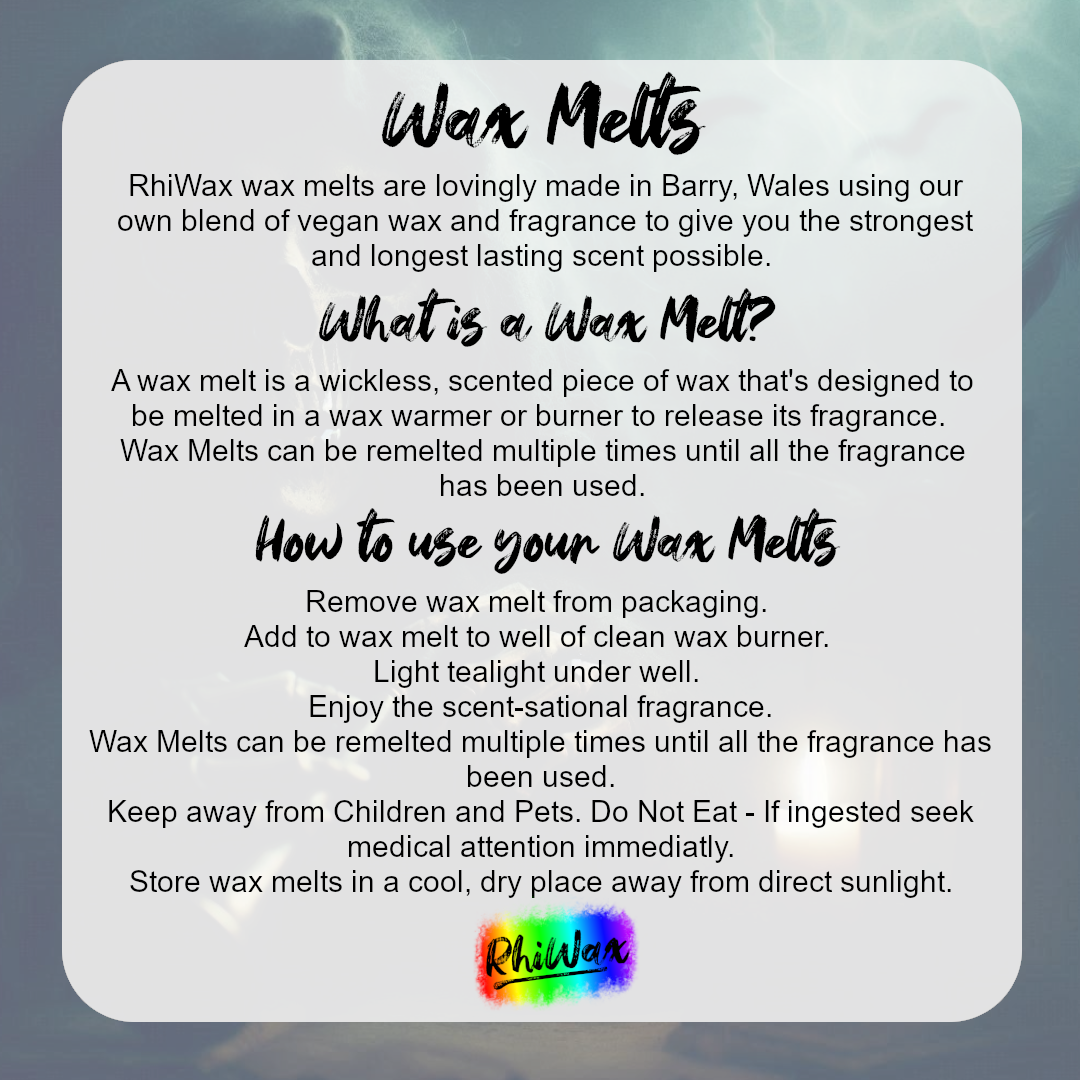 Wax Melts

RhiWax wax melts are lovingly made in Barry, Wales using our own blend of vegan wax and fragrance to give you the strongest and longest lasting scent possible.

What is a Wax Melt?

A wax melt is a wickless, scented piece of wax that's designed to be melted in a wax warmer or burner to release its fragrance. Wax Melts can be remelted multiple times until all the fragrance has been used.

How to use your Wax Melts

Remove wax melt from packaging.
Add to wax melt to well of clean wax burner.
Light tealight under well.
Enjoy the scent-sational fragrance.
Wax Melts can be remelted multiple times until all the fragrance has been used.
Keep away from Children and Pets. Do Not Eat - If ingested seek medical attention immediatly.
Store wax melts in a cool, dry place away from direct sunlight.

RhiWax